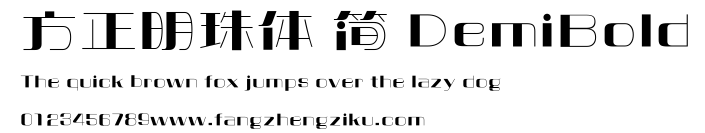 方正明珠体 简 DemiBold

The quick brown fox jumps over the lazy dog

0123456789www.fangzhengziku.com